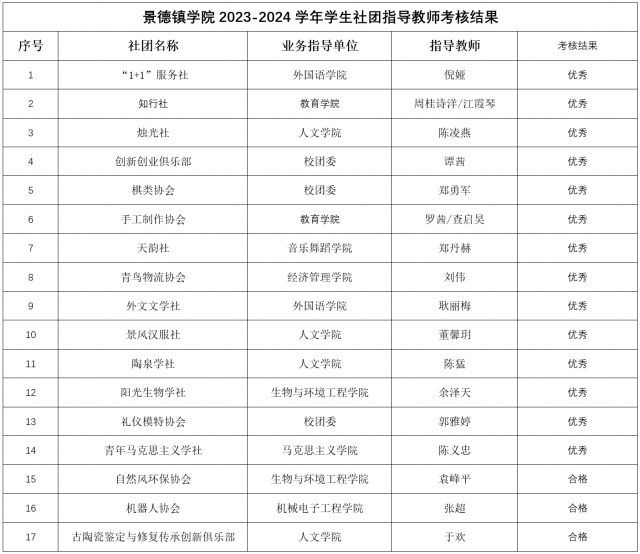 景德镇学院 2023-2024 学年学生社团指导教师考核结果

| 序号 | 社团名称 | 业务指导单位 | 指导教师 | 考核结果 |
|---|---|---|---|---|
| 1 | “1+1”服务社 | 外国语学院 | 倪娅 | 优秀 |
| 2 | 知行社 | 教育学院 | 周桂诗洋/江霞琴 | 优秀 |
| 3 | 烛光社 | 人文学院 | 陈凌燕 | 优秀 |
| 4 | 创新创业俱乐部 | 校团委 | 谭茜 | 优秀 |
| 5 | 棋类协会 | 校团委 | 郑勇军 | 优秀 |
| 6 | 手工制作协会 | 教育学院 | 罗茜/查启昊 | 优秀 |
| 7 | 天韵社 | 音乐舞蹈学院 | 郑丹赫 | 优秀 |
| 8 | 青鸟物流协会 | 经济管理学院 | 刘伟 | 优秀 |
| 9 | 外文文学社 | 外国语学院 | 耿丽梅 | 优秀 |
| 10 | 景风汉服社 | 人文学院 | 董馨玥 | 优秀 |
| 11 | 陶泉学社 | 人文学院 | 陈猛 | 优秀 |
| 12 | 阳光生物学社 | 生物与环境工程学院 | 余泽天 | 优秀 |
| 13 | 礼仪模特协会 | 校团委 | 郭雅婷 | 优秀 |
| 14 | 青年马克思主义学社 | 马克思主义学院 | 陈义忠 | 优秀 |
| 15 | 自然风环保协会 | 生物与环境工程学院 | 袁峰平 | 合格 |
| 16 | 机器人协会 | 机械电子工程学院 | 张超 | 合格 |
| 17 | 古陶瓷鉴定与修复传承创新俱乐部 | 人文学院 | 于欢 | 合格 |